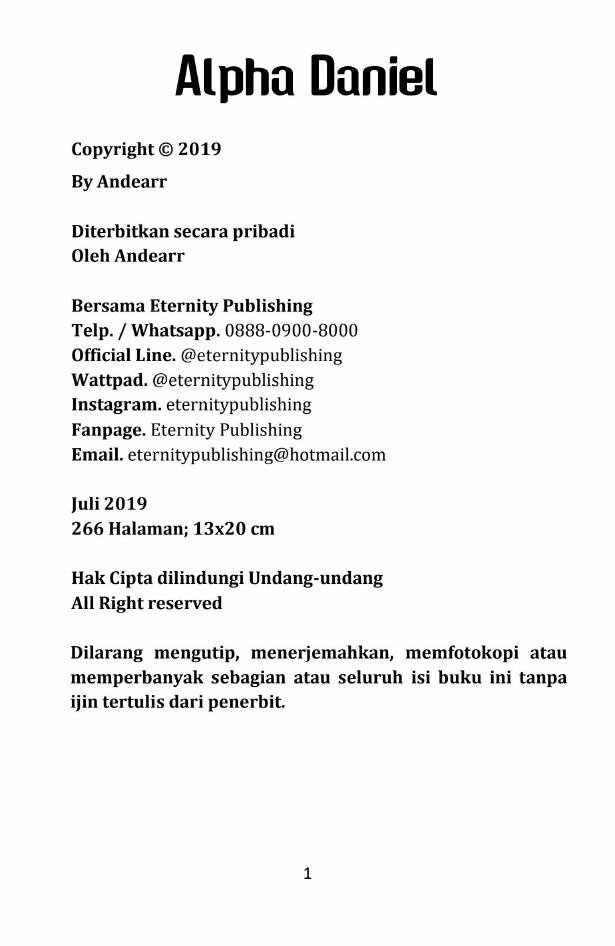 Alpha Daniel

Copyright © 2019
By Andearr

Diterbitkan secara pribadi
Oleh Andearr

Bersama Eternity Publishing
Telp. / Whatsapp. 0888-0900-8000
Official Line. @eternitypublishing
Wattpad. @eternitypublishing
Instagram. eternitypublishing
Fanpage. Eternity Publishing
Email. eternitypublishing@hotmail.com

Juli 2019
266 Halaman; 13x20 cm

Hak Cipta dilindungi Undang-undang
All Right reserved

Dilarang mengutip, menerjemahkan, memfotokopi atau memperbanyak sebagian atau seluruh isi buku ini tanpa ijin tertulis dari penerbit.

1